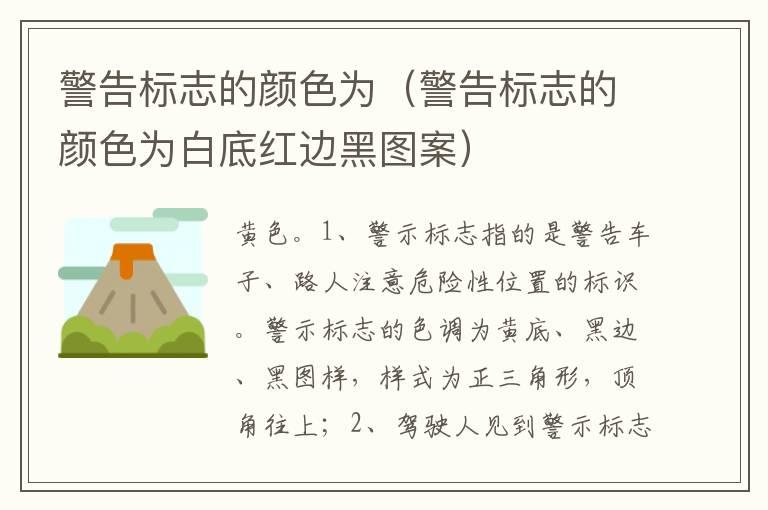 警告标志的颜色为（警告标志的颜色为白底红边黑图案）

黄色。1、警示标志指的是警告车子、路人注意危险性位置的标识。警示标志的色调为黄底、黑边、黑图样，样式为正三角形，顶角往上；2、驾驶人见到警示标志